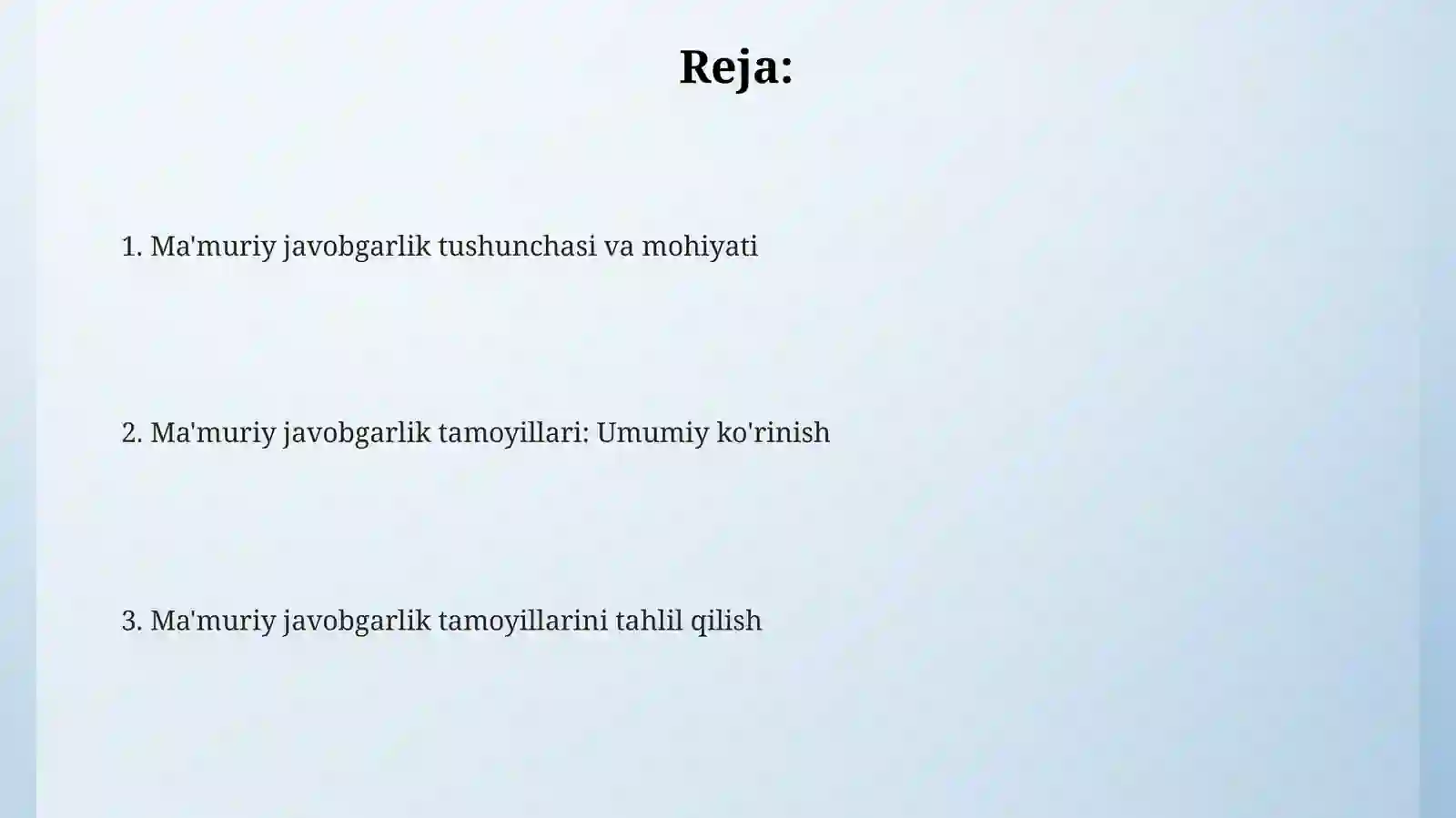 Reja:

1. Ma'muriy javobgarlik tushunchasi va mohiyati

2. Ma'muriy javobgarlik tamoyillari: Umumiy ko'rinish

3. Ma'muriy javobgarlik tamoyillarini tahlil qilish